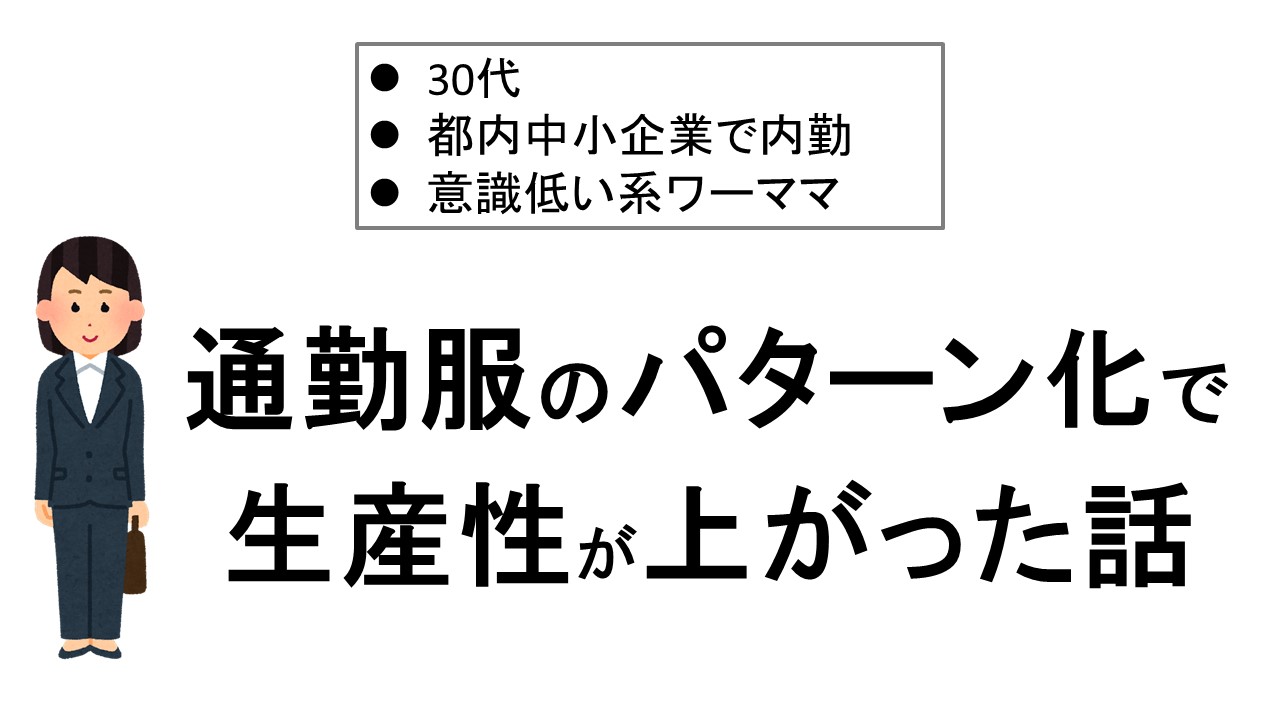 ● 30代
● 都内中小企業で内勤
● 意識低い系ワーママ

通勤服のパターン化で生産性が上がった話